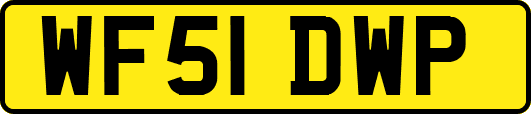 WF51 DWP